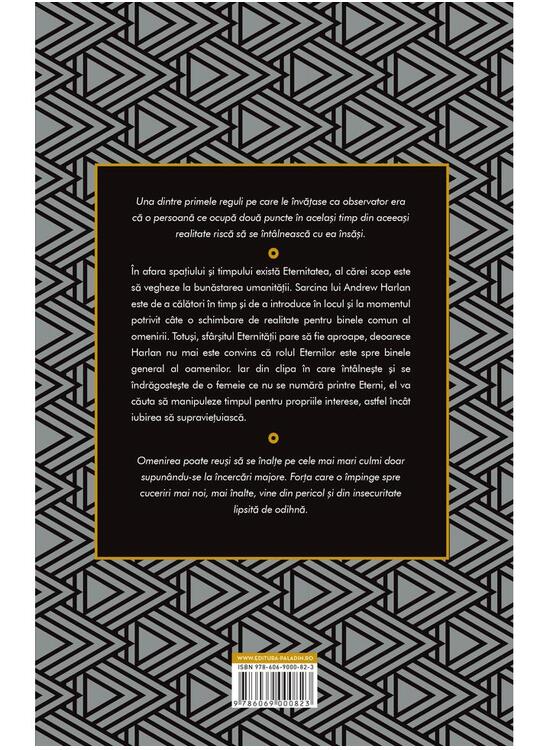 Una dintre primele reguli pe care le învățase ca observator era că o persoană ce ocupă două puncte în același timp din aceeași realitate riscă să se întâlnească cu ea însăși.

În afara spațiului și timpului există Eternitatea, al cărei scop este să vegheze la bunăstarea umanității. Sarcina lui Andrew Harlan este de a călători în timp și de a introduce în locul și la momentul potrivit câte o schimbare de realitate pentru binele comun al omenirii. Totuși, sfârșitul Eternității pare să fie aproape, deoarece Harlan nu mai este convins că rolul Eternilor este spre binele general al oamenilor. Iar din clipa în care întâlnește și se îndrăgostește de o femeie ce nu se numără printre Eterni, el va căuta să manipuleze timpul pentru propriile interese, astfel încât iubirea să supraviețuiască.

Omenirea poate reuși să se înalțe pe cele mai mari culmi doar supunându-se la încercări majore. Forța care o împinge spre cuceriri mai noi, mai înalte, vine din pericol și din insecuritate lipsită de odihnă.

WWW.EDITURA-PALADIN.RO

ISBN 978-606-9000-82-3

9 786069 000823